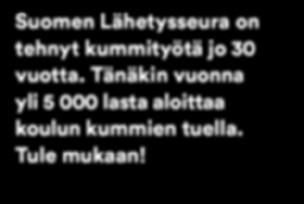 Suomen Lähetysseura on tehnyt kummityötä jo 30 vuotta. Tänäkin vuonna yli 5 000 lasta aloittaa koulun kummien tuella. Tule mukaan!